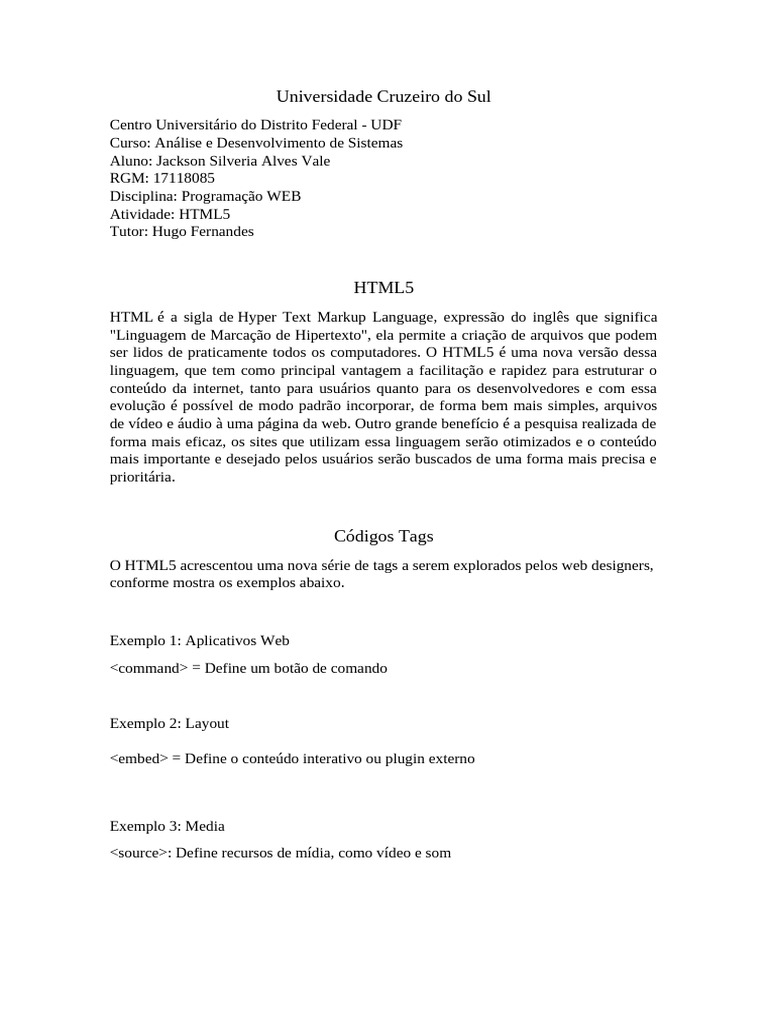 Universidade Cruzeiro do Sul

Centro Universitário do Distrito Federal - UDF
Curso: Análise e Desenvolvimento de Sistemas
Aluno: Jackson Silveria Alves Vale
RGM: 17118085
Disciplina: Programação WEB
Atividade: HTML5
Tutor: Hugo Fernandes

HTML5

HTML é a sigla de Hyper Text Markup Language, expressão do inglês que significa "Linguagem de Marcação de Hipertexto", ela permite a criação de arquivos que podem ser lidos de praticamente todos os computadores. O HTML5 é uma nova versão dessa linguagem, que tem como principal vantagem a facilitação e rapidez para estruturar o conteúdo da internet, tanto para usuários quanto para os desenvolvedores e com essa evolução é possível de modo padrão incorporar, de forma bem mais simples, arquivos de vídeo e áudio à uma página da web. Outro grande benefício é a pesquisa realizada de forma mais eficaz, os sites que utilizam essa linguagem serão otimizados e o conteúdo mais importante e desejado pelos usuários serão buscados de uma forma mais precisa e prioritária.

Códigos Tags

O HTML5 acrescentou uma nova série de tags a serem explorados pelos web designers, conforme mostra os exemplos abaixo.

Exemplo 1: Aplicativos Web

<command> = Define um botão de comando

Exemplo 2: Layout

<embed> = Define o conteúdo interativo ou plugin externo

Exemplo 3: Media

<source>: Define recursos de mídia, como vídeo e som